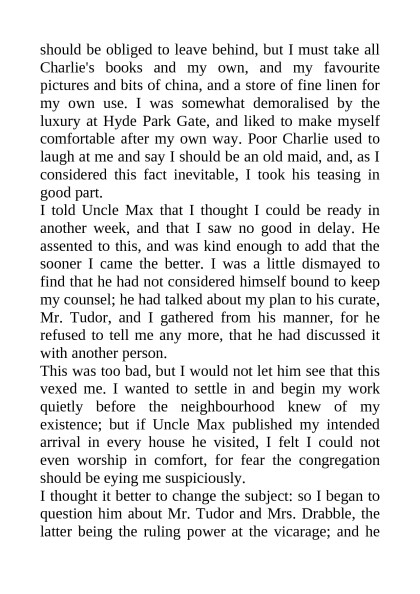 should be obliged to leave behind, but I must take all Charlie's books and my own, and my favourite pictures and bits of china, and a store of fine linen for my own use. I was somewhat demoralised by the luxury at Hyde Park Gate, and liked to make myself comfortable after my own way. Poor Charlie used to laugh at me and say I should be an old maid, and, as I considered this fact inevitable, I took his teasing in good part.

I told Uncle Max that I thought I could be ready in another week, and that I saw no good in delay. He assented to this, and was kind enough to add that the sooner I came the better. I was a little dismayed to find that he had not considered himself bound to keep my counsel; he had talked about my plan to his curate, Mr. Tudor, and I gathered from his manner, for he refused to tell me any more, that he had discussed it with another person.

This was too bad, but I would not let him see that this vexed me. I wanted to settle in and begin my work quietly before the neighbourhood knew of my existence; but if Uncle Max published my intended arrival in every house he visited, I felt I could not even worship in comfort, for fear the congregation should be eying me suspiciously.

I thought it better to change the subject: so I began to question him about Mr. Tudor and Mrs. Drabble, the latter being the ruling power at the vicarage; and he